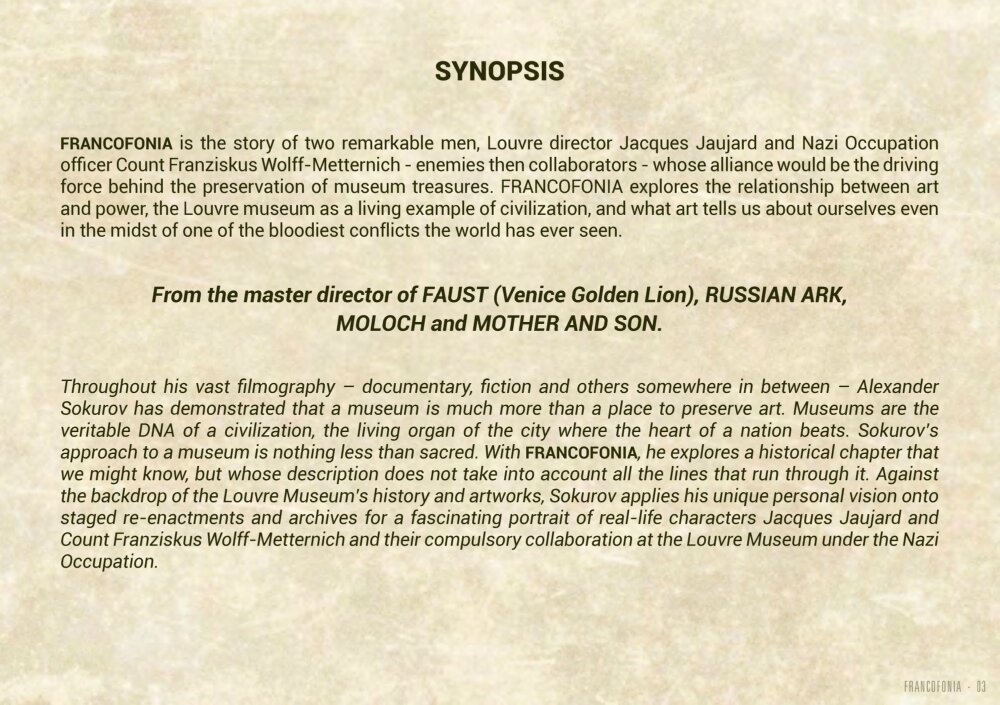 SYNOPSIS

FRANCOFONIA is the story of two remarkable men, Louvre director Jacques Jaujard and Nazi Occupation officer Count Franziskus Wolff-Metternich - enemies then collaborators - whose alliance would be the driving force behind the preservation of museum treasures. FRANCOFONIA explores the relationship between art and power, the Louvre museum as a living example of civilization, and what art tells us about ourselves even in the midst of one of the bloodiest conflicts the world has ever seen.

From the master director of FAUST (Venice Golden Lion), RUSSIAN ARK, MOLOCH and MOTHER AND SON.

Throughout his vast filmography – documentary, fiction and others somewhere in between – Alexander Sokurov has demonstrated that a museum is much more than a place to preserve art. Museums are the veritable DNA of a civilization, the living organ of the city where the heart of a nation beats. Sokurov's approach to a museum is nothing less than sacred. With FRANCOFONIA, he explores a historical chapter that we might know, but whose description does not take into account all the lines that run through it. Against the backdrop of the Louvre Museum's history and artworks, Sokurov applies his unique personal vision onto staged re-enactments and archives for a fascinating portrait of real-life characters Jacques Jaujard and Count Franziskus Wolff-Metternich and their compulsory collaboration at the Louvre Museum under the Nazi Occupation.

FRANCOFONIA - 03